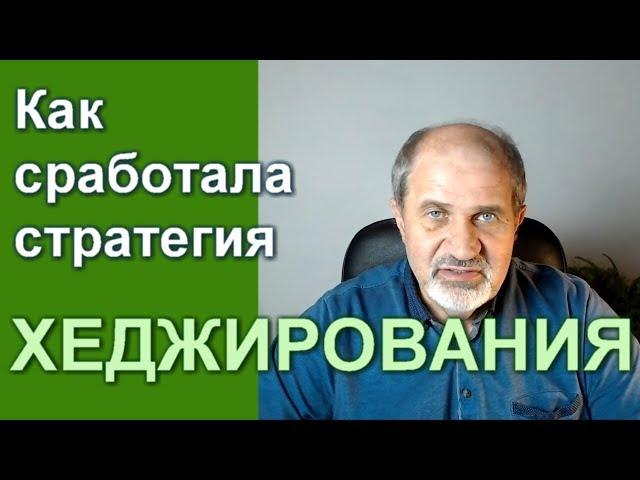 Как сработала стратегия

ХЕДЖИРОВАНИЯ